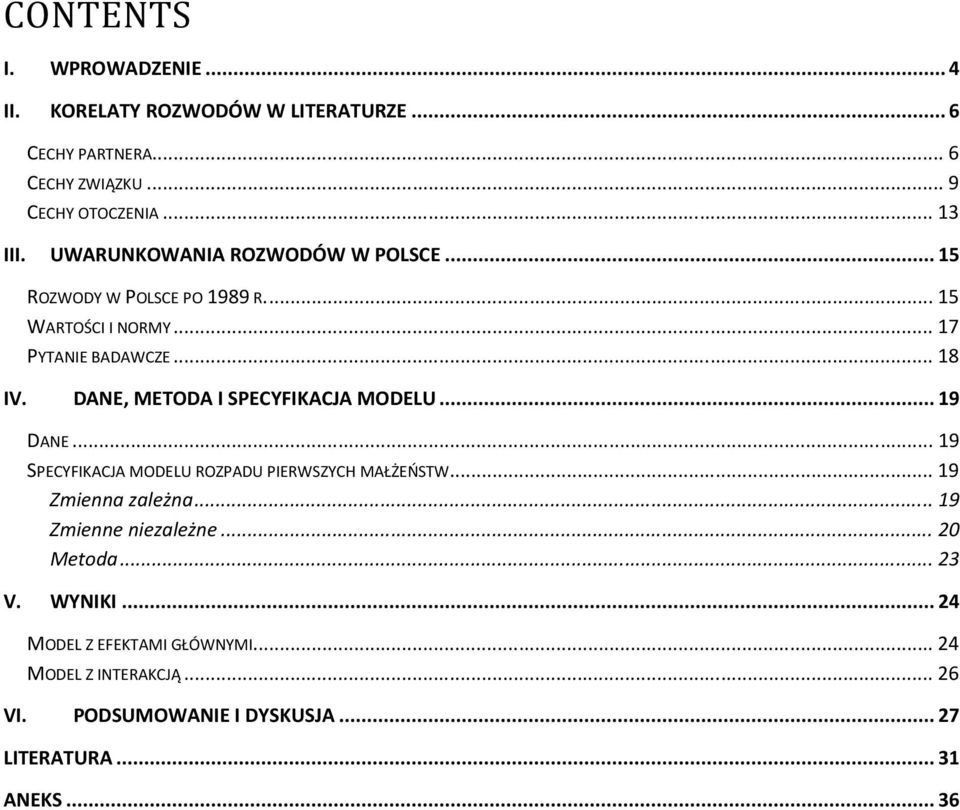 CONTENTS

I. WPROWADZENIE ... 4

II. KORELATY ROZWODÓW W LITERATURZE ... 6

CECHY PARTNERA ... 6
CECHY ZWIĄZKU ... 9
CECHY OTOCZENIA ... 13

III. UWARUNKOWANIA ROZWODÓW W POLSCE ... 15

ROZWODY W POLSCE PO 1989 R. ... 15
WARTOŚCI I NORMY ... 17
PYTANIE BADAWCZE ... 18

IV. DANE, METODA I SPECYFIKACJA MODELU ... 19

DANE ... 19
SPECYFIKACJA MODELU ROZPADU PIERWSZYCH MAŁŻEŃSTW ... 19
Zmienna zależna ... 19
Zmienne niezależne ... 20
Metoda ... 23

V. WYNIKI ... 24

MODEL Z EFEKTAMI GŁÓWNYMI ... 24
MODEL Z INTERAKCJĄ ... 26

VI. PODSUMOWANIE I DYSKUSJA ... 27

LITERATURA ... 31

ANEKS ... 36